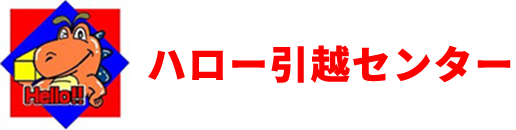 Hello!!

ハロー引越センター